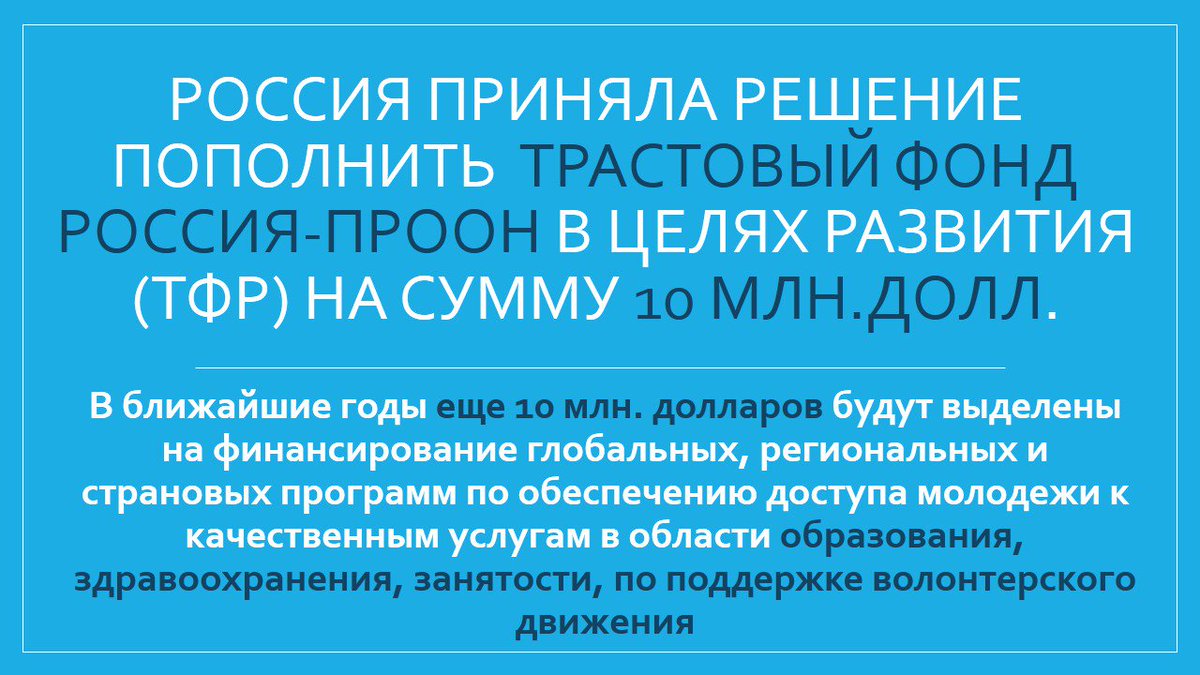 РОССИЯ ПРИНЯЛА РЕШЕНИЕ ПОПОЛНИТЬ ТРАСТОВЫЙ ФОНД РОССИЯ-ПРООН В ЦЕЛЯХ РАЗВИТИЯ (ТФР) НА СУММУ 10 МЛН.ДОЛЛ.

В ближайшие годы еще 10 млн. долларов будут выделены на финансирование глобальных, региональных и страновых программ по обеспечению доступа молодежи к качественным услугам в области образования, здравоохранения, занятости, по поддержке волонтерского движения